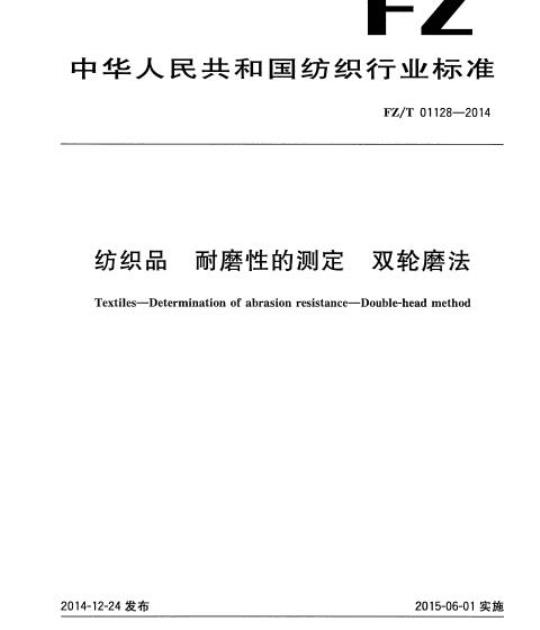 FZ

中华人民共和国纺织行业标准

FZ/T 01128—2014

纺织品　耐磨性的测定　双轮磨法

Textiles—Determination of abrasion resistance—Double-head method

2014-12-24 发布

2015-06-01 实施